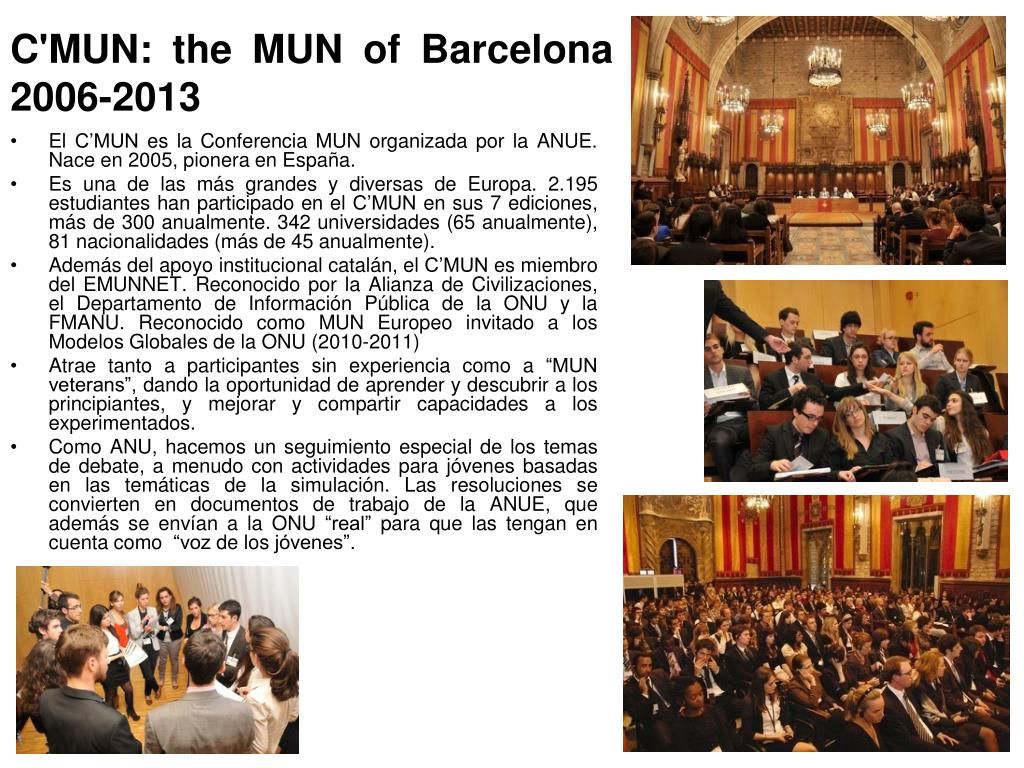 C'MUN: the MUN of Barcelona 2006-2013

• El C’MUN es la Conferencia MUN organizada por la ANUE. Nace en 2005, pionera en España.
• Es una de las más grandes y diversas de Europa. 2.195 estudiantes han participado en el C’MUN en sus 7 ediciones, más de 300 anualmente. 342 universidades (65 anualmente), 81 nacionalidades (más de 45 anualmente).
• Además del apoyo institucional catalán, el C’MUN es miembro del EMUNNET. Reconocido por la Alianza de Civilizaciones, el Departamento de Información Pública de la ONU y la FMANU. Reconocido como MUN Europeo invitado a los Modelos Globales de la ONU (2010-2011)
• Atrae tanto a participantes sin experiencia como a “MUN veterans”, dando la oportunidad de aprender y descubrir a los principiantes, y mejorar y compartir capacidades a los experimentados.
• Como ANU, hacemos un seguimiento especial de los temas de debate, a menudo con actividades para jóvenes basadas en las temáticas de la simulación. Las resoluciones se convierten en documentos de trabajo de la ANUE, que además se envían a la ONU “real” para que las tengan en cuenta como “voz de los jóvenes”.